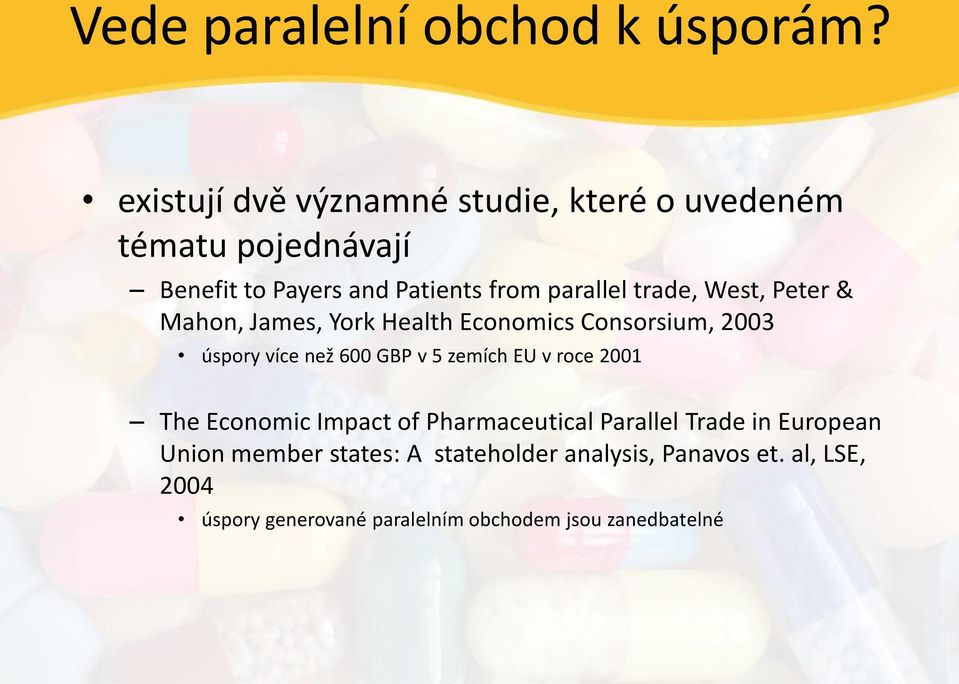 Vede paralelní obchod k úsporám?

• existují dvě významné studie, které o uvedeném tématu pojednávají

– Benefit to Payers and Patients from parallel trade, West, Peter & Mahon, James, York Health Economics Consorsium, 2003

• úspory více než 600 GBP v 5 zemích EU v roce 2001

– The Economic Impact of Pharmaceutical Parallel Trade in European Union member states: A stateholder analysis, Panavos et. al, LSE, 2004

• úspory generované paralelním obchodem jsou zanedbatelné